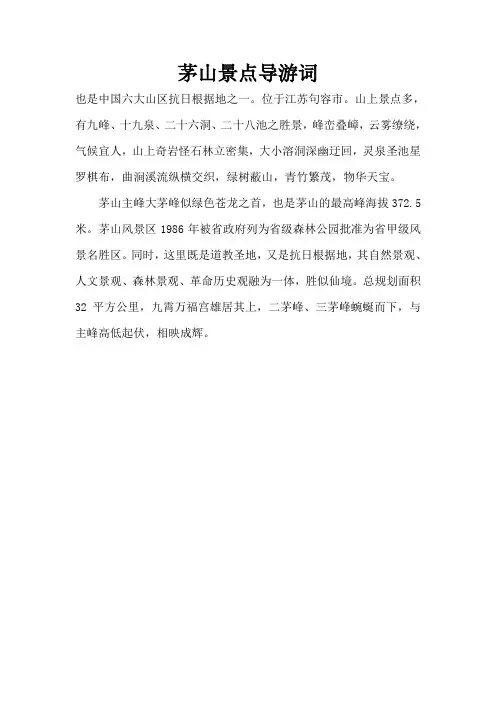 茅山景点导游词

也是中国六大山区抗日根据地之一。位于江苏句容市。山上景点多，有九峰、十九泉、二十六洞、二十八池之胜景，峰峦叠嶂，云雾缭绕，气候宜人，山上奇岩怪石林立密集，大小溶洞深幽迂回，灵泉圣池星罗棋布，曲涧溪流纵横交织，绿树蔽山，青竹繁茂，物华天宝。

茅山主峰大茅峰似绿色苍龙之首，也是茅山的最高峰海拔 372.5 米。茅山风景区 1986 年被省政府列为省级森林公园批准为省甲级风景名胜区。同时，这里既是道教圣地，又是抗日根据地，其自然景观、人文景观、森林景观、革命历史观融为一体，胜似仙境。总规划面积 32 平方公里，九霄万福宫雄居其上，二茅峰、三茅峰蜿蜒而下，与主峰高低起伏，相映成辉。